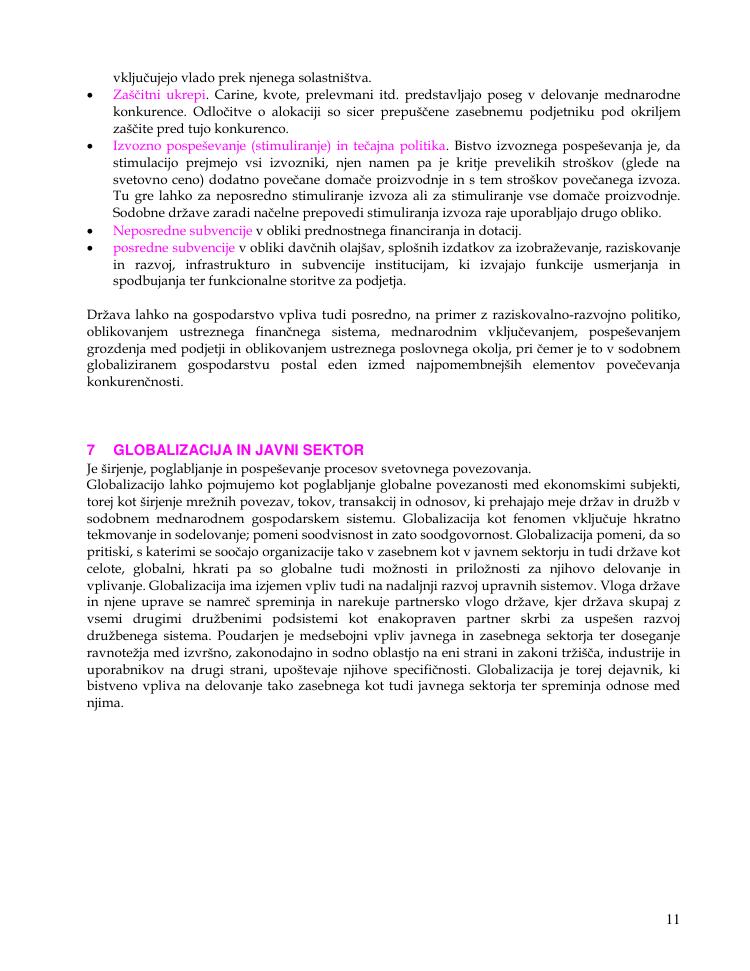 vključujejo vlado prek njenega solastništva.

• Zaščitni ukrepi. Carine, kvote, prelevmani itd. predstavljajo poseg v delovanje mednarodne konkurence. Odločitve o alokaciji so sicer prepuščene zasebnemu podjetniku pod okriljem zaščite pred tujo konkurenco.
• Izvozno pospeševanje (stimuliranje) in tečajna politika. Bistvo izvoznega pospeševanja je, da stimulacijo prejmejo vsi izvozniki, njen namen pa je kritje prevelikih stroškov (glede na svetovno ceno) dodatno povečane domače proizvodnje in s tem stroškov povečanega izvoza. Tu gre lahko za neposredno stimuliranje izvoza ali za stimuliranje vse domače proizvodnje. Sodobne države zaradi načelne prepovedi stimuliranja izvoza raje uporabljajo drugo obliko.
• Neposredne subvencije v obliki prednostnega financiranja in dotacij.
• posredne subvencije v obliki davčnih olajšav, splošnih izdatkov za izobraževanje, raziskovanje in razvoj, infrastrukturo in subvencije institucijam, ki izvajajo funkcije usmerjanja in spodbujanja ter funkcionalne storitve za podjetja.

Država lahko na gospodarstvo vpliva tudi posredno, na primer z raziskovalno-razvojno politiko, oblikovanjem ustreznega finančnega sistema, mednarodnim vključevanjem, pospeševanjem grozdenja med podjetji in oblikovanjem ustreznega poslovnega okolja, pri čemer je to v sodobnem globaliziranem gospodarstvu postal eden izmed najpomembnejših elementov povečevanja konkurenčnosti.

7 GLOBALIZACIJA IN JAVNI SEKTOR

Je širjenje, poglabljanje in pospeševanje procesov svetovnega povezovanja.
Globalizacijo lahko pojmujemo kot poglabljanje globalne povezanosti med ekonomskimi subjekti, torej kot širjenje mrežnih povezav, tokov, transakcij in odnosov, ki prehajajo meje držav in družb v sodobnem mednarodnem gospodarskem sistemu. Globalizacija kot fenomen vključuje hkratno tekmovanje in sodelovanje; pomeni soodvisnost in zato soodgovornost. Globalizacija pomeni, da so pritiski, s katerimi se soočajo organizacije tako v zasebnem kot v javnem sektorju in tudi države kot celote, globalni, hkrati pa so globalne tudi možnosti in priložnosti za njihovo delovanje in vplivanje. Globalizacija ima izjemen vpliv tudi na nadaljnji razvoj upravnih sistemov. Vloga države in njene uprave se namreč spreminja in narekuje partnersko vlogo države, kjer država skupaj z vsemi drugimi družbenimi podsistemi kot enakopraven partner skrbi za uspešen razvoj družbenega sistema. Poudarjen je medsebojni vpliv javnega in zasebnega sektorja ter doseganje ravnotežja med izvršno, zakonodajno in sodno oblastjo na eni strani in zakoni tržišča, industrije in uporabnikov na drugi strani, upoštevaje njihove specifičnosti. Globalizacija je torej dejavnik, ki bistveno vpliva na delovanje tako zasebnega kot tudi javnega sektorja ter spreminja odnose med njima.

11